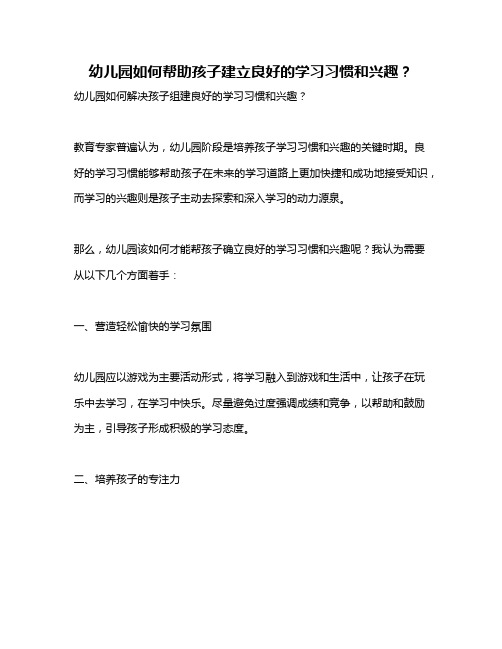 幼儿园如何帮助孩子建立良好的学习习惯和兴趣？

幼儿园如何解决孩子组建良好的学习习惯和兴趣？

教育专家普遍认为，幼儿园阶段是培养孩子学习习惯和兴趣的关键时期。良好的学习习惯能够帮助孩子在未来的学习道路上更加快捷和成功地接受知识，而学习的兴趣则是孩子主动去探索和深入学习的动力源泉。

那么，幼儿园该如何才能帮孩子确立良好的学习习惯和兴趣呢？我认为需要从以下几个方面着手：

一、营造轻松愉快的学习氛围

幼儿园应以游戏为主要活动形式，将学习融入到游戏和生活中，让孩子在玩乐中去学习，在学习中快乐。尽量避免过度强调成绩和竞争，以帮助和鼓励为主，引导孩子形成积极的学习态度。

二、培养孩子的专注力